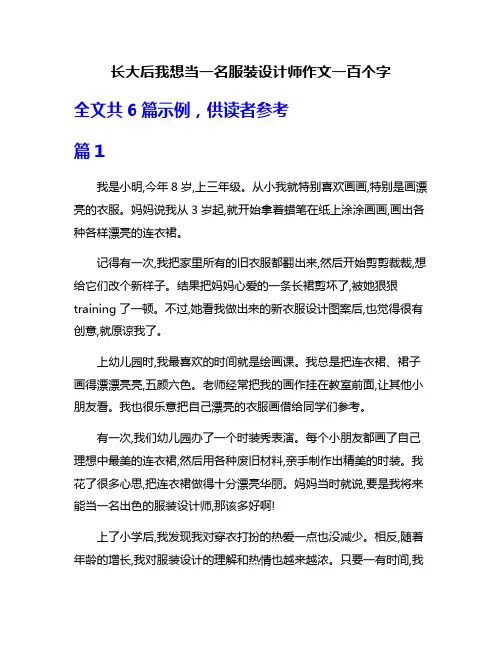 长大后我想当一名服装设计师作文一百个字

全文共 6 篇示例，供读者参考

篇 1

我是小明,今年 8 岁,上三年级。从小我就特别喜欢画画,特别是画漂亮的衣服。妈妈说我从 3 岁起,就开始拿着蜡笔在纸上涂涂画画,画出各种各样漂亮的连衣裙。

记得有一次,我把家里所有的旧衣服都翻出来,然后开始剪剪裁裁,想给它们改个新样子。结果把妈妈心爱的一条长裙剪坏了,被她狠狠 training 了一顿。不过,她看我做出来的新衣服设计图案后,也觉得很有创意,就原谅我了。

上幼儿园时,我最喜欢的时间就是绘画课。我总是把连衣裙、裙子画得漂漂亮亮,五颜六色。老师经常把我的画作挂在教室前面,让其他小朋友看。我也很乐意把自己漂亮的衣服画借给同学们参考。

有一次,我们幼儿园办了一个时装秀表演。每个小朋友都画了自己理想中最美的连衣裙,然后用各种废旧材料,亲手制作出精美的时装。我花了很多心思,把连衣裙做得十分漂亮华丽。妈妈当时就说,要是我将来能当一名出色的服装设计师,那该多好啊!

上了小学后,我发现我对穿衣打扮的热爱一点也没减少。相反,随着年龄的增长,我对服装设计的理解和热情也越来越浓。只要一有时间,我